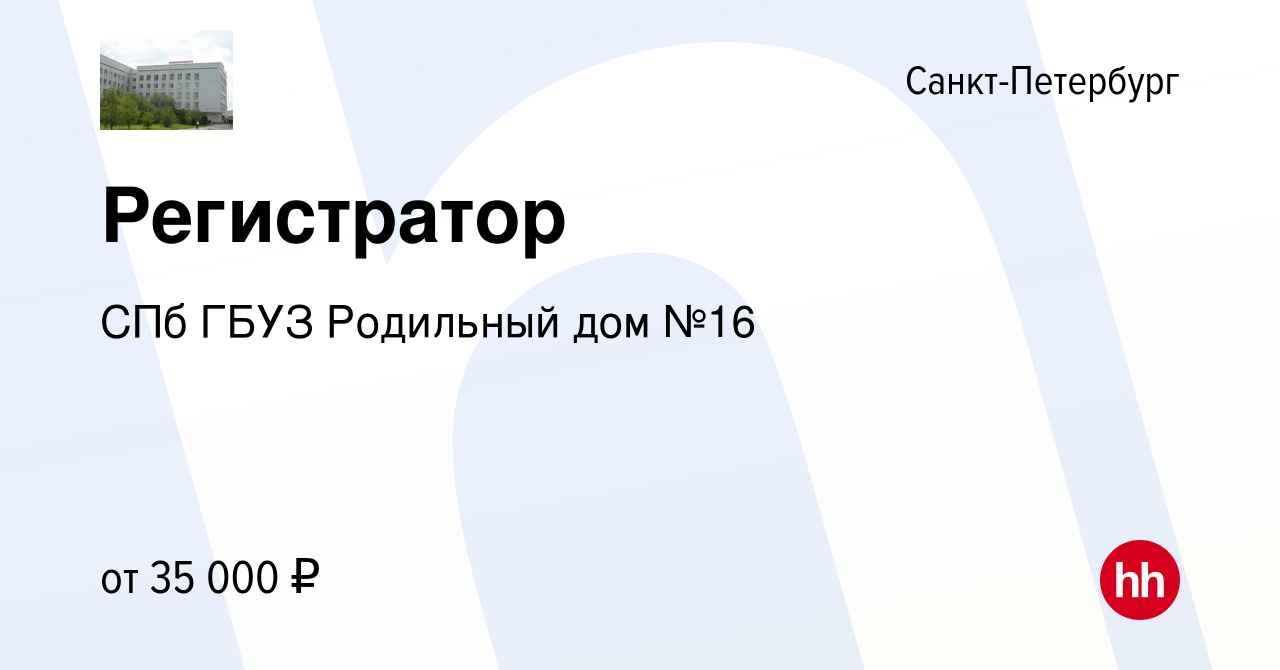 Санкт-Петербург

Регистратор

СПб ГБУЗ Родильный дом №16

от 35 000 ₽

hh